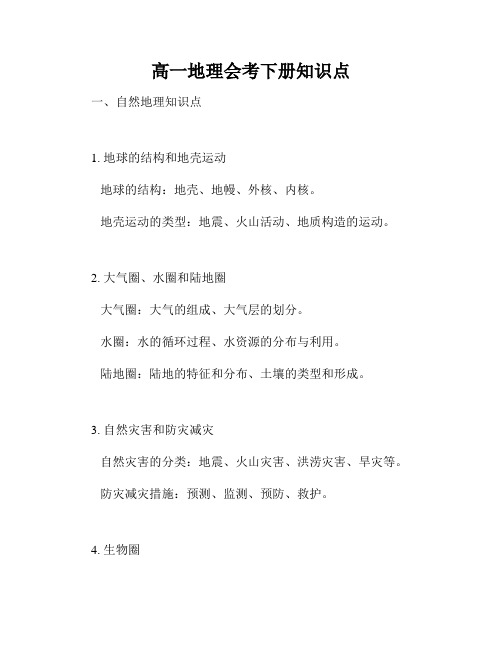 高一地理会考下册知识点

一、自然地理知识点

1. 地球的结构和地壳运动

地球的结构：地壳、地幔、外核、内核。

地壳运动的类型：地震、火山活动、地质构造的运动。

2. 大气圈、水圈和陆地圈

大气圈：大气的组成、大气层的划分。

水圈：水的循环过程、水资源的分布与利用。

陆地圈：陆地的特征和分布、土壤的类型和形成。

3. 自然灾害和防灾减灾

自然灾害的分类：地震、火山灾害、洪涝灾害、旱灾等。

防灾减灾措施：预测、监测、预防、救护。

4. 生物圈